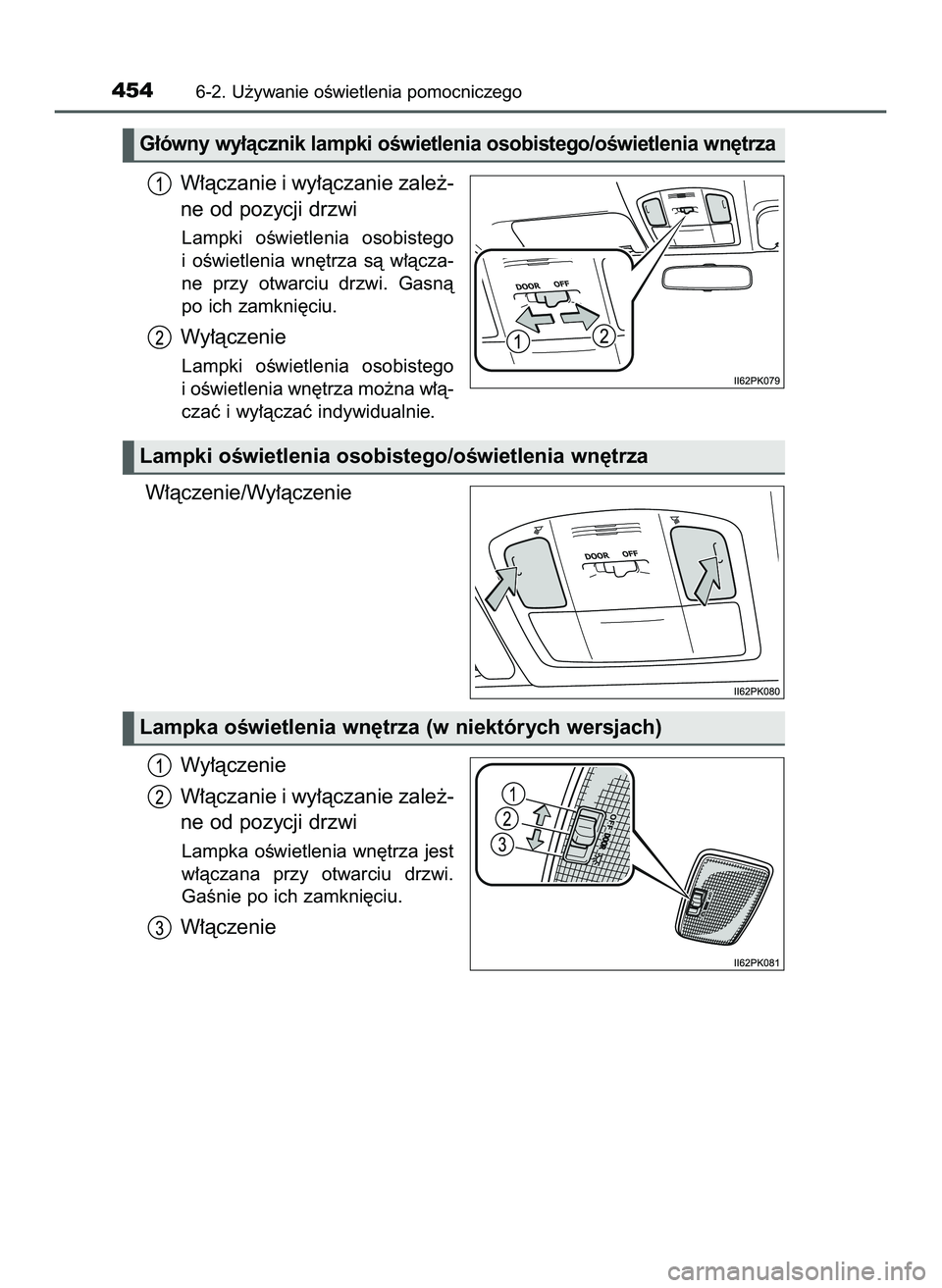 454 6-2. Używanie oświetlenia pomocniczego

Główny wyłącznik lampki oświetlenia osobistego/oświetlenia wnętrza

1 Włączanie i wyłączanie zależne od pozycji drzwi

Lampki oświetlenia osobistego i oświetlenia wnętrza są włączane przy otwarciu drzwi. Gasną po ich zamknięciu.

2 Wyłączenie

Lampki oświetlenia osobistego i oświetlenia wnętrza można włączać i wyłączać indywidualnie.

DOOR OFF
1 2
II62PK079

Lampki oświetlenia osobistego/oświetlenia wnętrza

Włączenie/Wyłączenie

DOOR OFF
II62PK080

Lampka oświetlenia wnętrza (w niektórych wersjach)

1 Wyłączenie

2 Włączanie i wyłączanie zależne od pozycji drzwi

Lampka oświetlenia wnętrza jest włączana przy otwarciu drzwi. Gaśnie po ich zamknięciu.

3 Włączenie

1
2
3
OFF DOOR ON
II62PK081

carmanualsonline.info